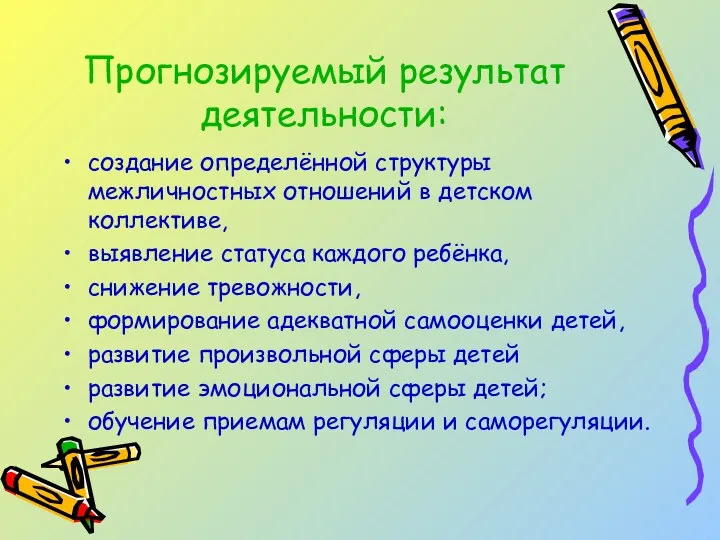 Прогнозируемый результат деятельности:

• создание определённой структуры межличностных отношений в детском коллективе,
• выявление статуса каждого ребёнка,
• снижение тревожности,
• формирование адекватной самооценки детей,
• развитие произвольной сферы детей
• развитие эмоциональной сферы детей;
• обучение приемам регуляции и саморегуляции.